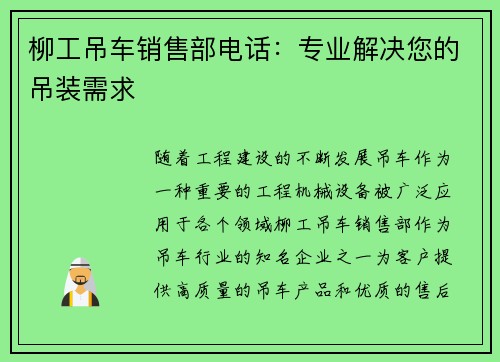 柳工吊车销售部电话：专业解决您的吊装需求

随着工程建设的不断发展吊车作为一种重要的工程机械设备被广泛应用于各个领域柳工吊车销售部作为吊车行业的知名企业之一为客户提供高质量的吊车产品和优质的售后